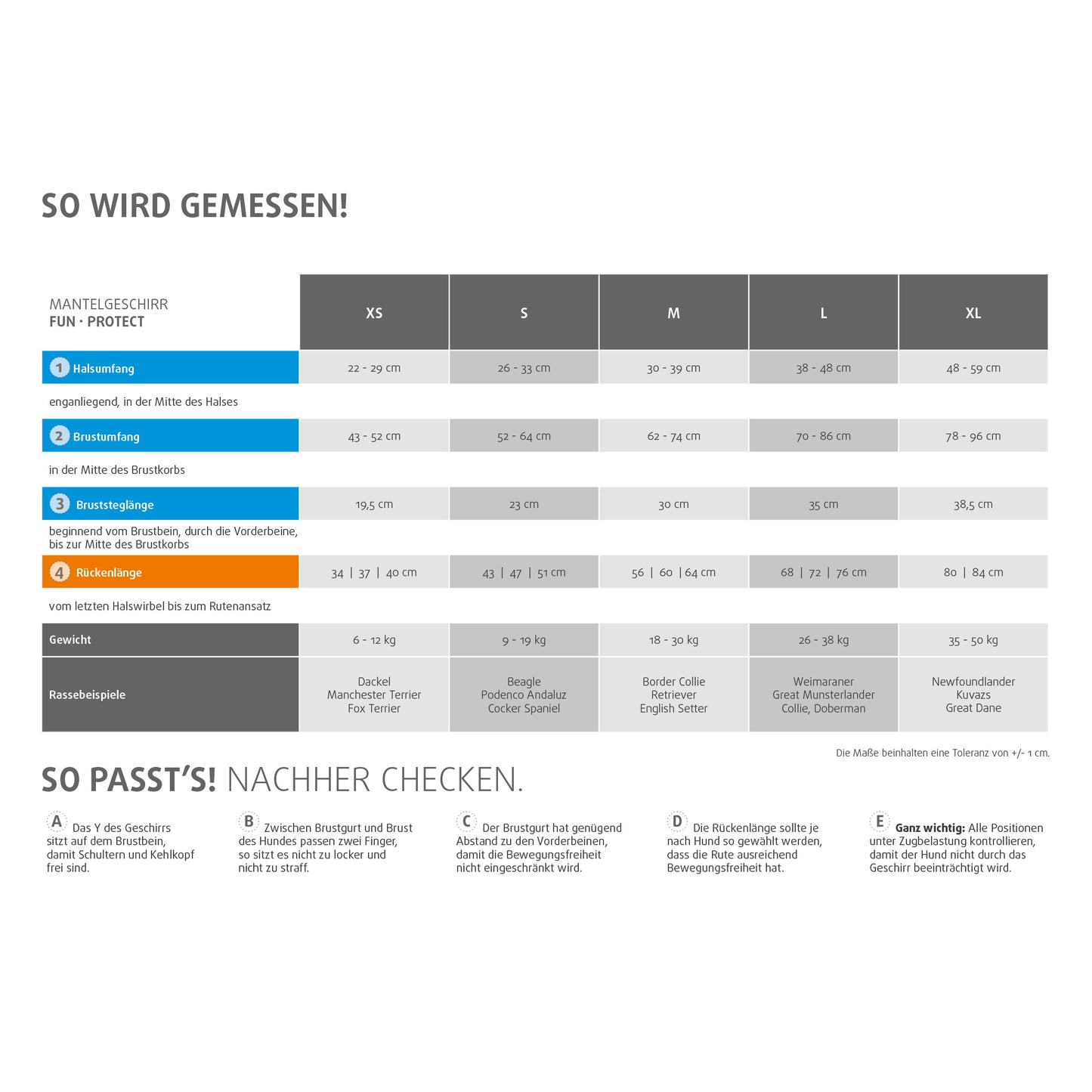 SO WIRD GEMESSEN!

| MANTELGESCHIRR FUN · PROTECT | XS | S | M | L | XL |
|---|---|---|---|---|---|
| 1 Halsumfang | 22 - 29 cm | 26 - 33 cm | 30 - 39 cm | 38 - 48 cm | 48 - 59 cm |
| enganliegend, in der Mitte des Halses | | | | | |
| 2 Brustumfang | 43 - 52 cm | 52 - 64 cm | 62 - 74 cm | 70 - 86 cm | 78 - 96 cm |
| in der Mitte des Brustkorbs | | | | | |
| 3 Bruststeglänge | 19,5 cm | 23 cm | 30 cm | 35 cm | 38,5 cm |
| beginnend vom Brustbein, durch die Vorderbeine, bis zur Mitte des Brustkorbs | | | | | |
| 4 Rückenlänge | 34 \| 37 \| 40 cm | 43 \| 47 \| 51 cm | 56 \| 60 \| 64 cm | 68 \| 72 \| 76 cm | 80 \| 84 cm |
| vom letzten Halswirbel bis zum Rutenansatz | | | | | |
| Gewicht | 6 - 12 kg | 9 - 19 kg | 18 - 30 kg | 26 - 38 kg | 35 - 50 kg |
| Rassebeispiele | Dackel Manchester Terrier Fox Terrier | Beagle Podenco Andaluz Cocker Spaniel | Border Collie Retriever English Setter | Weimaraner Great Munsterlander Collie, Doberman | Newfoundlander Kuvazs Great Dane |

Die Maße beinhalten eine Toleranz von +/- 1 cm.

SO PASST'S! NACHHER CHECKEN.

A Das Y des Geschirrs sitzt auf dem Brustbein, damit Schultern und Kehlkopf frei sind.

B Zwischen Brustgurt und Brust des Hundes passen zwei Finger, so sitzt es nicht zu locker und nicht zu straff.

C Der Brustgurt hat genügend Abstand zu den Vorderbeinen, damit die Bewegungsfreiheit nicht eingeschränkt wird.

D Die Rückenlänge sollte je nach Hund so gewählt werden, dass die Rute ausreichend Bewegungsfreiheit hat.

E Ganz wichtig: Alle Positionen unter Zugbelastung kontrollieren, damit der Hund nicht durch das Geschirr beeinträchtigt wird.